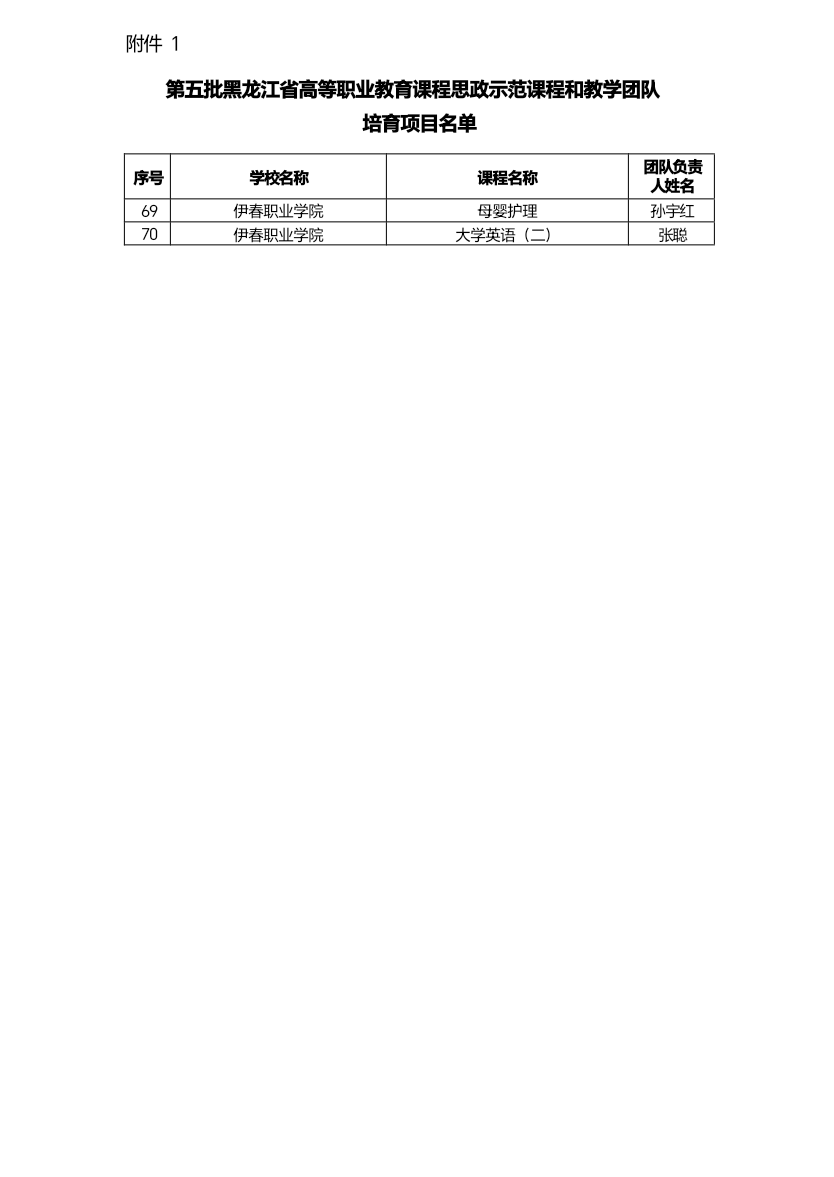 附件1

第五批黑龙江省高等职业教育课程思政示范课程和教学团队

培育项目名单

| 序号 | 学校名称 | 课程名称 | 团队负责人姓名 |
|---|---|---|---|
| 69 | 伊春职业学院 | 母婴护理 | 孙宇红 |
| 70 | 伊春职业学院 | 大学英语（二） | 张聪 |